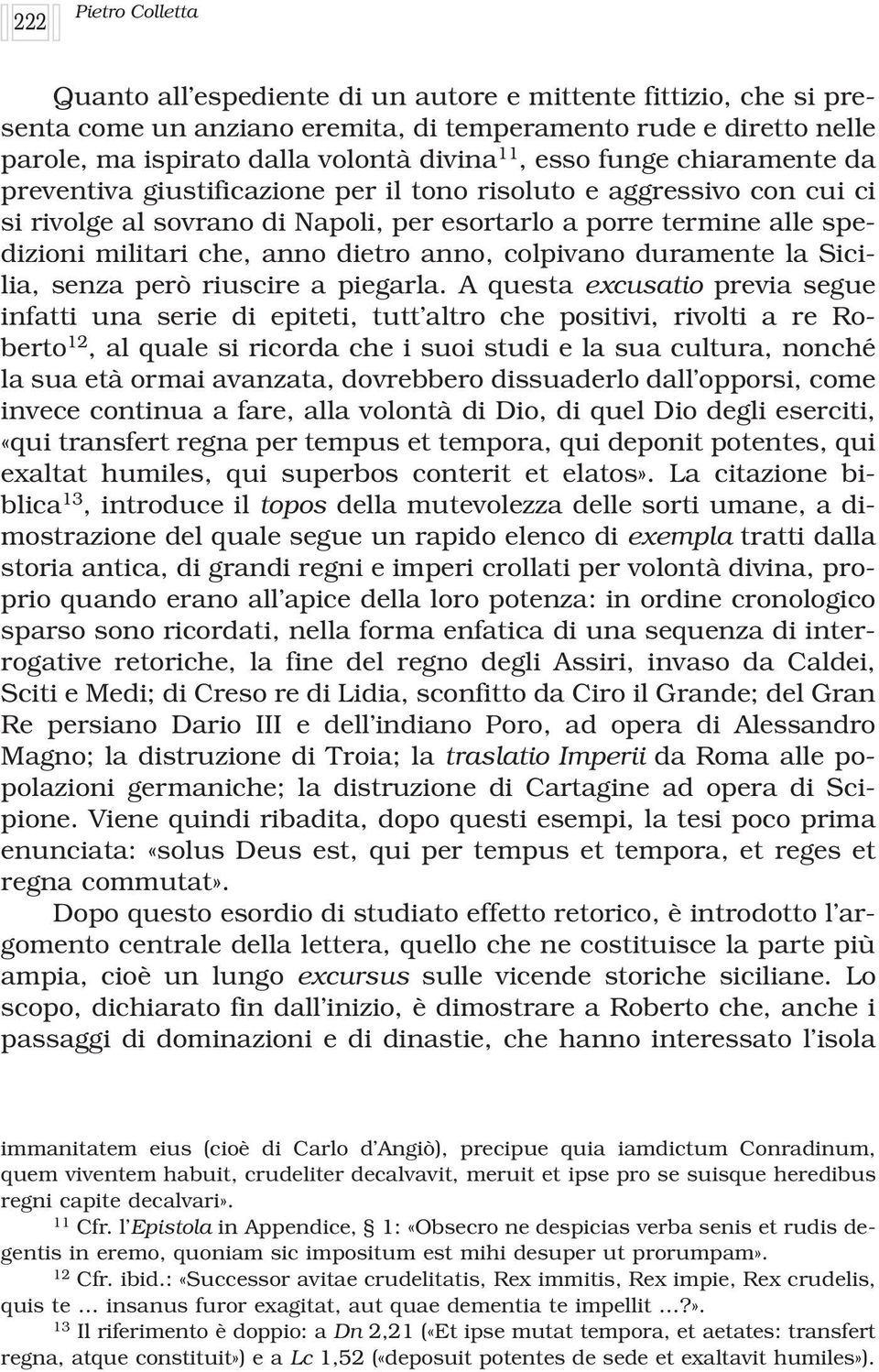 222 Pietro Colletta

Quanto all'espediente di un autore e mittente fittizio, che si presenta come un anziano eremita, di temperamento rude e diretto nelle parole, ma ispirato dalla volontà divina$^{11}$, esso funge chiaramente da preventiva giustificazione per il tono risoluto e aggressivo con cui ci si rivolge al sovrano di Napoli, per esortarlo a porre termine alle spedizioni militari che, anno dietro anno, colpivano duramente la Sicilia, senza però riuscire a piegarla. A questa excusatio previa segue infatti una serie di epiteti, tutt'altro che positivi, rivolti a re Roberto$^{12}$, al quale si ricorda che i suoi studi e la sua cultura, nonché la sua età ormai avanzata, dovrebbero dissuaderlo dall'opporsi, come invece continua a fare, alla volontà di Dio, di quel Dio degli eserciti, «qui transfert regna per tempus et tempora, qui deponit potentes, qui exaltat humiles, qui superbos conterit et elatos». La citazione biblica$^{13}$, introduce il topos della mutevolezza delle sorti umane, a dimostrazione del quale segue un rapido elenco di exempla tratti dalla storia antica, di grandi regni e imperi crollati per volontà divina, proprio quando erano all'apice della loro potenza: in ordine cronologico sparso sono ricordati, nella forma enfatica di una sequenza di interrogative retoriche, la fine del regno degli Assiri, invaso da Caldei, Sciti e Medi; di Creso re di Lidia, sconfitto da Ciro il Grande; del Gran Re persiano Dario III e dell'indiano Poro, ad opera di Alessandro Magno; la distruzione di Troia; la traslatio Imperii da Roma alle popolazioni germaniche; la distruzione di Cartagine ad opera di Scipione. Viene quindi ribadita, dopo questi esempi, la tesi poco prima enunciata: «solus Deus est, qui per tempus et tempora, et reges et regna commutat».

Dopo questo esordio di studiato effetto retorico, è introdotto l'argomento centrale della lettera, quello che ne costituisce la parte più ampia, cioè un lungo excursus sulle vicende storiche siciliane. Lo scopo, dichiarato fin dall'inizio, è dimostrare a Roberto che, anche i passaggi di dominazioni e di dinastie, che hanno interessato l'isola

immanitatem eius (cioè di Carlo d'Angiò), precipue quia iamdictum Conradinum, quem viventem habuit, crudeliter decalvavit, meruit et ipse pro se suisque heredibus regni capite decalvari».

$^{11}$ Cfr. l'Epistola in Appendice, § 1: «Obsecro ne despicias verba senis et rudis degentis in eremo, quoniam sic impositum est mihi desuper ut prorumpam».

$^{12}$ Cfr. ibid.: «Successor avitae crudelitatis, Rex immitis, Rex impie, Rex crudelis, quis te ... insanus furor exagitat, aut quae dementia te impellit ...?».

$^{13}$ Il riferimento è doppio: a Dn 2,21 («Et ipse mutat tempora, et aetates: transfert regna, atque constituit») e a Lc 1,52 («deposuit potentes de sede et exaltavit humiles»).